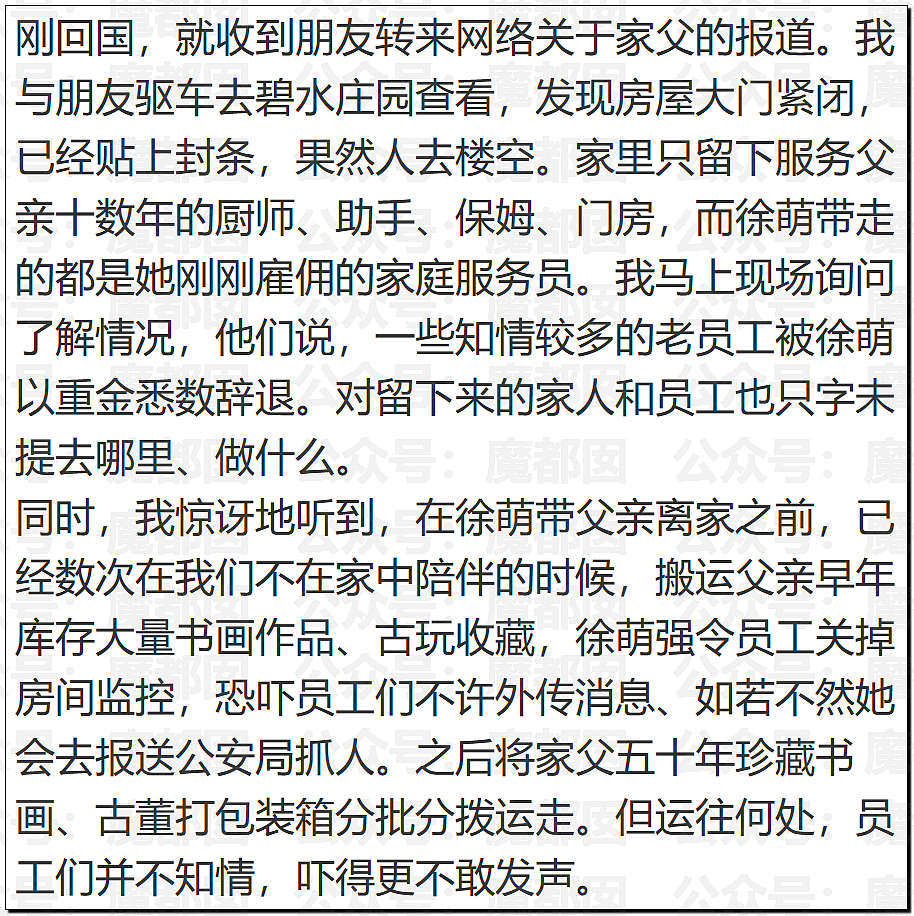 刚回国，就收到朋友转来网络关于家父的报道。我与朋友驱车去碧水庄园查看，发现房屋大门紧闭，已经贴上封条，果然人去楼空。家里只留下服务父亲十数年的厨师、助手、保姆、门房，而徐萌带走的都是她刚刚雇佣的家庭服务员。我马上现场询问了解情况，他们说，一些知情较多的老员工被徐萌以重金悉数辞退。对留下来的家人和员工也只字未提去哪里、做什么。
同时，我惊讶地听到，在徐萌带父亲离家之前，已经数次在我们不在家中陪伴的时候，搬运父亲早年库存大量书画作品、古玩收藏，徐萌强令员工关掉房间监控，恐吓员工们不许外传消息、如若不然她会去报送公安局抓人。之后将家父五十年珍藏书画、古董打包装箱分批分拨运走。但运往何处，员工们并不知情，吓得更不敢发声。

公众号：魔都囡